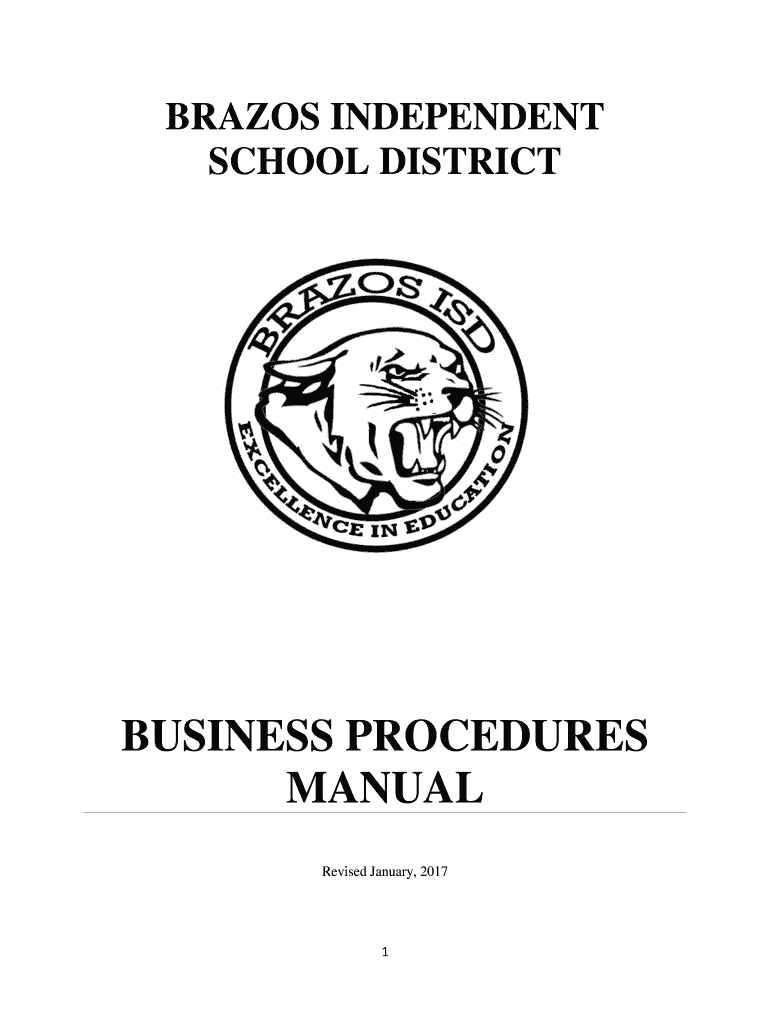 BRAZOS INDEPENDENT SCHOOL DISTRICT

BRAZOS ISD

EXCELLENCE IN EDUCATION

BUSINESS PROCEDURES MANUAL

Revised January, 2017

1